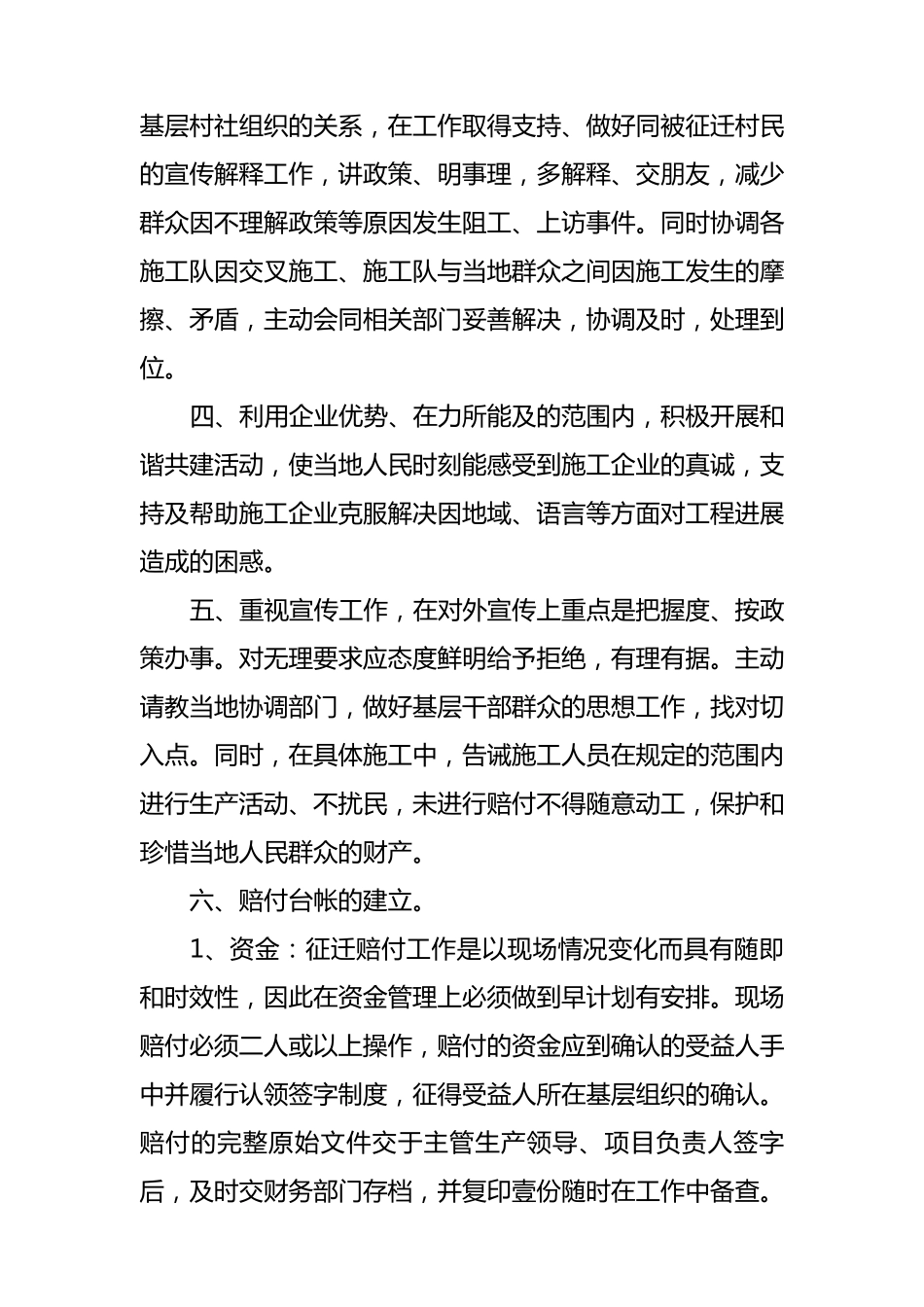 基层村社组织的关系，在工作取得支持、做好同被征迁村民的宣传解释工作，讲政策、明事理，多解释、交朋友，减少群众因不理解政策等原因发生阻工、上访事件。同时协调各施工队因交叉施工、施工队与当地群众之间因施工发生的摩擦、矛盾，主动会同相关部门妥善解决，协调及时，处理到位。

四、利用企业优势、在力所能及的范围内，积极开展和谐共建活动，使当地人民时刻能感受到施工企业的真诚，支持及帮助施工企业克服解决因地域、语言等方面对工程进展造成的困惑。

五、重视宣传工作，在对外宣传上重点是把握度、按政策办事。对无理要求应态度鲜明给予拒绝，有理有据。主动请教当地协调部门，做好基层干部群众的思想工作，找对切入点。同时，在具体施工中，告诫施工人员在规定的范围内进行生产活动、不扰民，未进行赔付不得随意动工，保护和珍惜当地人民群众的财产。

六、赔付台帐的建立。

1、资金：征迁赔付工作是以现场情况变化而具有随即和时效性，因此在资金管理上必须做到早计划有安排。现场赔付必须二人或以上操作，赔付的资金应到确认的受益人手中并履行认领签字制度，征得受益人所在基层组织的确认。赔付的完整原始文件交于主管生产领导、项目负责人签字后，及时交财务部门存档，并复印壹份随时在工作中备查。